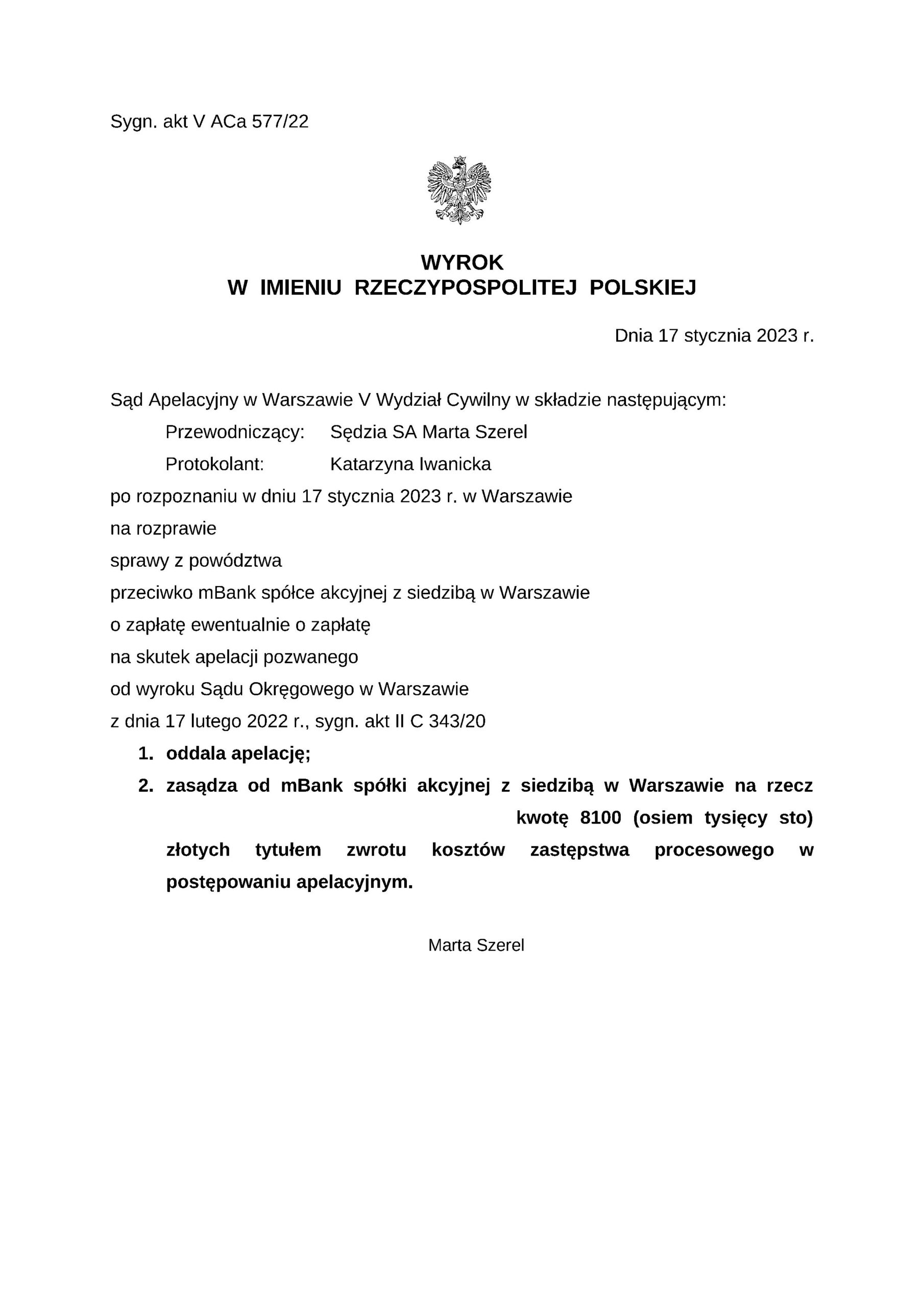 Sygn. akt V ACa 577/22

WYROK
W IMIENIU RZECZYPOSPOLITEJ POLSKIEJ

Dnia 17 stycznia 2023 r.

Sąd Apelacyjny w Warszawie V Wydział Cywilny w składzie następującym:

Przewodniczący: Sędzia SA Marta Szerel

Protokolant: Katarzyna Iwanicka

po rozpoznaniu w dniu 17 stycznia 2023 r. w Warszawie

na rozprawie

sprawy z powództwa

przeciwko mBank spółce akcyjnej z siedzibą w Warszawie

o zapłatę ewentualnie o zapłatę

na skutek apelacji pozwanego

od wyroku Sądu Okręgowego w Warszawie

z dnia 17 lutego 2022 r., sygn. akt II C 343/20

1. oddala apelację;

2. zasądza od mBank spółki akcyjnej z siedzibą w Warszawie na rzecz kwotę 8100 (osiem tysięcy sto) złotych tytułem zwrotu kosztów zastępstwa procesowego w postępowaniu apelacyjnym.

Marta Szerel